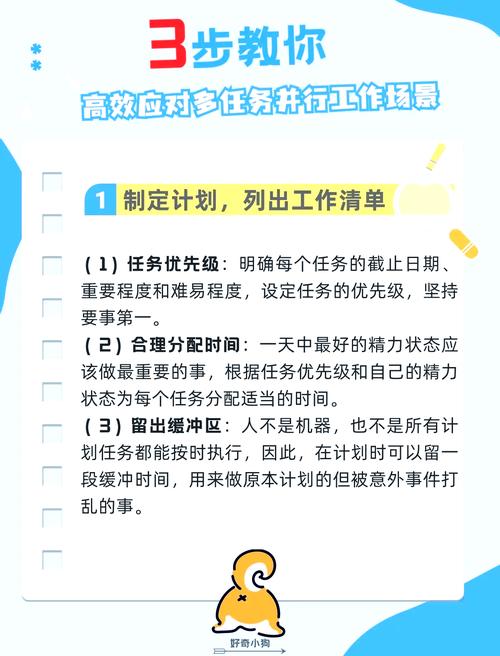 3步教你

高效应对多任务并行工作场景

1 制定计划，列出工作清单

（1）任务优先级：明确每个任务的截止日期、重要程度和难易程度，设定任务的优先级，坚持要事第一。

（2）合理分配时间：一天中最好的精力状态应该做最重要的事，根据任务优先级和自己的精力状态为每个任务分配适当的时间。

（3）留出缓冲区：人不是机器，也不是所有计划任务都能按时执行，因此，在计划时可以留一段缓冲时间，用来做原本计划的但被意外事件打乱的事。

好奇小狗